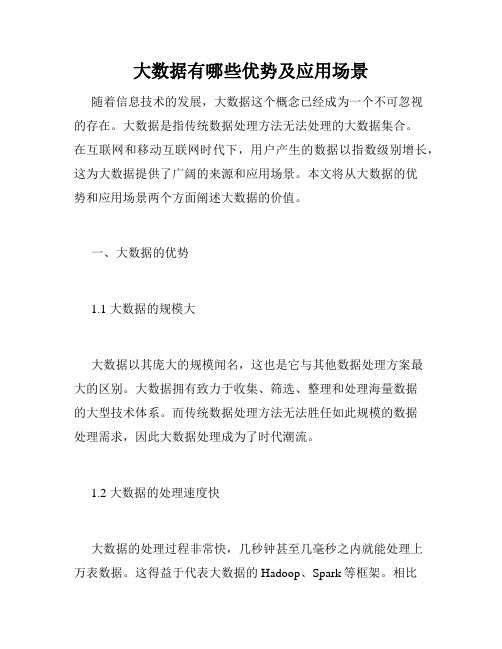 大数据有哪些优势及应用场景

随着信息技术的发展，大数据这个概念已经成为一个不可忽视的存在。大数据是指传统数据处理方法无法处理的大数据集合。在互联网和移动互联网时代下，用户产生的数据以指数级别增长，这为大数据提供了广阔的来源和应用场景。本文将从大数据的优势和应用场景两个方面阐述大数据的价值。

一、大数据的优势

1.1 大数据的规模大

大数据以其庞大的规模闻名，这也是它与其他数据处理方案最大的区别。大数据拥有致力于收集、筛选、整理和处理海量数据的大型技术体系。而传统数据处理方法无法胜任如此规模的数据处理需求，因此大数据处理成为了时代潮流。

1.2 大数据的处理速度快

大数据的处理过程非常快，几秒钟甚至几毫秒之内就能处理上万表数据。这得益于代表大数据的 Hadoop、Spark 等框架。相比